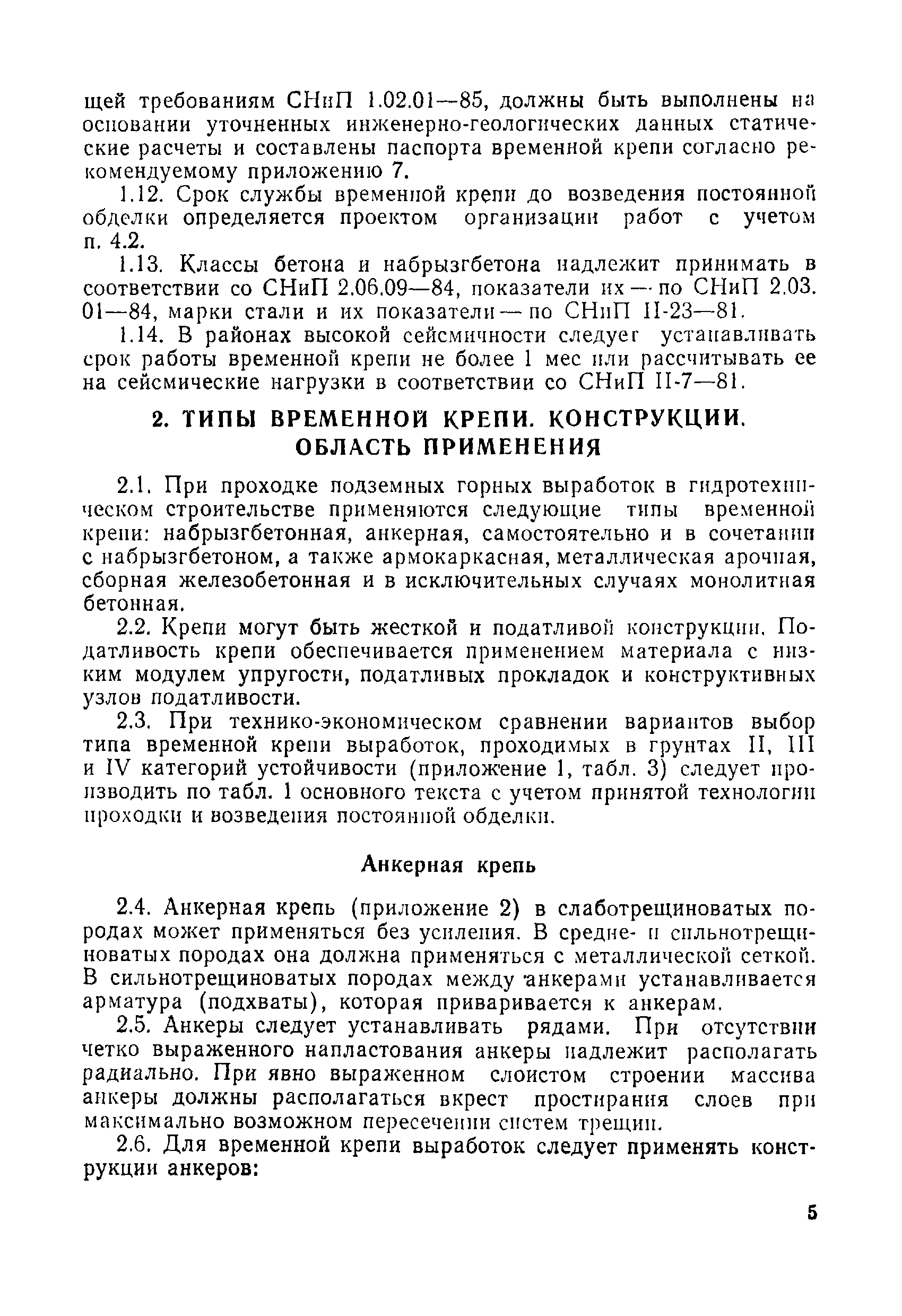 щей требованиям СНиП 1.02.01—85, должны быть выполнены на основании уточненных инженерно-геологических данных статические расчеты и составлены паспорта временной крепи согласно рекомендуемому приложению 7.

1.12. Срок службы временной крепи до возведения постоянной обделки определяется проектом организации работ с учетом п. 4.2.

1.13. Классы бетона и набрызгбетона надлежит принимать в соответствии со СНиП 2.06.09—84, показатели их — по СНиП 2.03. 01—84, марки стали и их показатели — по СНиП II-23—81.

1.14. В районах высокой сейсмичности следует устанавливать срок работы временной крепи не более 1 мес или рассчитывать ее на сейсмические нагрузки в соответствии со СНиП II-7—81.

2. ТИПЫ ВРЕМЕННОЙ КРЕПИ. КОНСТРУКЦИИ. ОБЛАСТЬ ПРИМЕНЕНИЯ

2.1. При проходке подземных горных выработок в гидротехническом строительстве применяются следующие типы временной крепи: набрызгбетонная, анкерная, самостоятельно и в сочетании с набрызгбетоном, а также армокаркасная, металлическая арочная, сборная железобетонная и в исключительных случаях монолитная бетонная.

2.2. Крепи могут быть жесткой и податливой конструкции. Податливость крепи обеспечивается применением материала с низким модулем упругости, податливых прокладок и конструктивных узлов податливости.

2.3. При технико-экономическом сравнении вариантов выбор типа временной крепи выработок, проходимых в грунтах II, III и IV категорий устойчивости (приложение 1, табл. 3) следует производить по табл. 1 основного текста с учетом принятой технологии проходки и возведения постоянной обделки.

Анкерная крепь

2.4. Анкерная крепь (приложение 2) в слаботрещиноватых породах может применяться без усиления. В средне- и сильнотрещиноватых породах она должна применяться с металлической сеткой. В сильнотрещиноватых породах между анкерами устанавливается арматура (подхваты), которая приваривается к анкерам.

2.5. Анкеры следует устанавливать рядами. При отсутствии четко выраженного напластования анкеры надлежит располагать радиально. При явно выраженном слоистом строении массива анкеры должны располагаться вкрест простирания слоев при максимально возможном пересечении систем трещин.

2.6. Для временной крепи выработок следует применять конструкции анкеров:

5